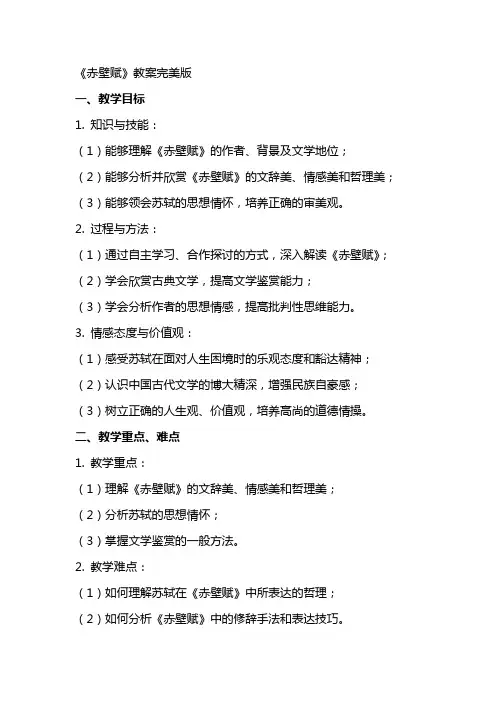 《赤壁赋》教案完美版

一、教学目标

1. 知识与技能：

（1）能够理解《赤壁赋》的作者、背景及文学地位；

（2）能够分析并欣赏《赤壁赋》的文辞美、情感美和哲理美；

（3）能够领会苏轼的思想情怀，培养正确的审美观。

2. 过程与方法：

（1）通过自主学习、合作探讨的方式，深入解读《赤壁赋》；

（2）学会欣赏古典文学，提高文学鉴赏能力；

（3）学会分析作者的思想情感，提高批判性思维能力。

3. 情感态度与价值观：

（1）感受苏轼在面对人生困境时的乐观态度和豁达精神；

（2）认识中国古代文学的博大精深，增强民族自豪感；

（3）树立正确的人生观、价值观，培养高尚的道德情操。

二、教学重点、难点

1. 教学重点：

（1）理解《赤壁赋》的文辞美、情感美和哲理美；

（2）分析苏轼的思想情怀；

（3）掌握文学鉴赏的一般方法。

2. 教学难点：

（1）如何理解苏轼在《赤壁赋》中所表达的哲理；

（2）如何分析《赤壁赋》中的修辞手法和表达技巧。